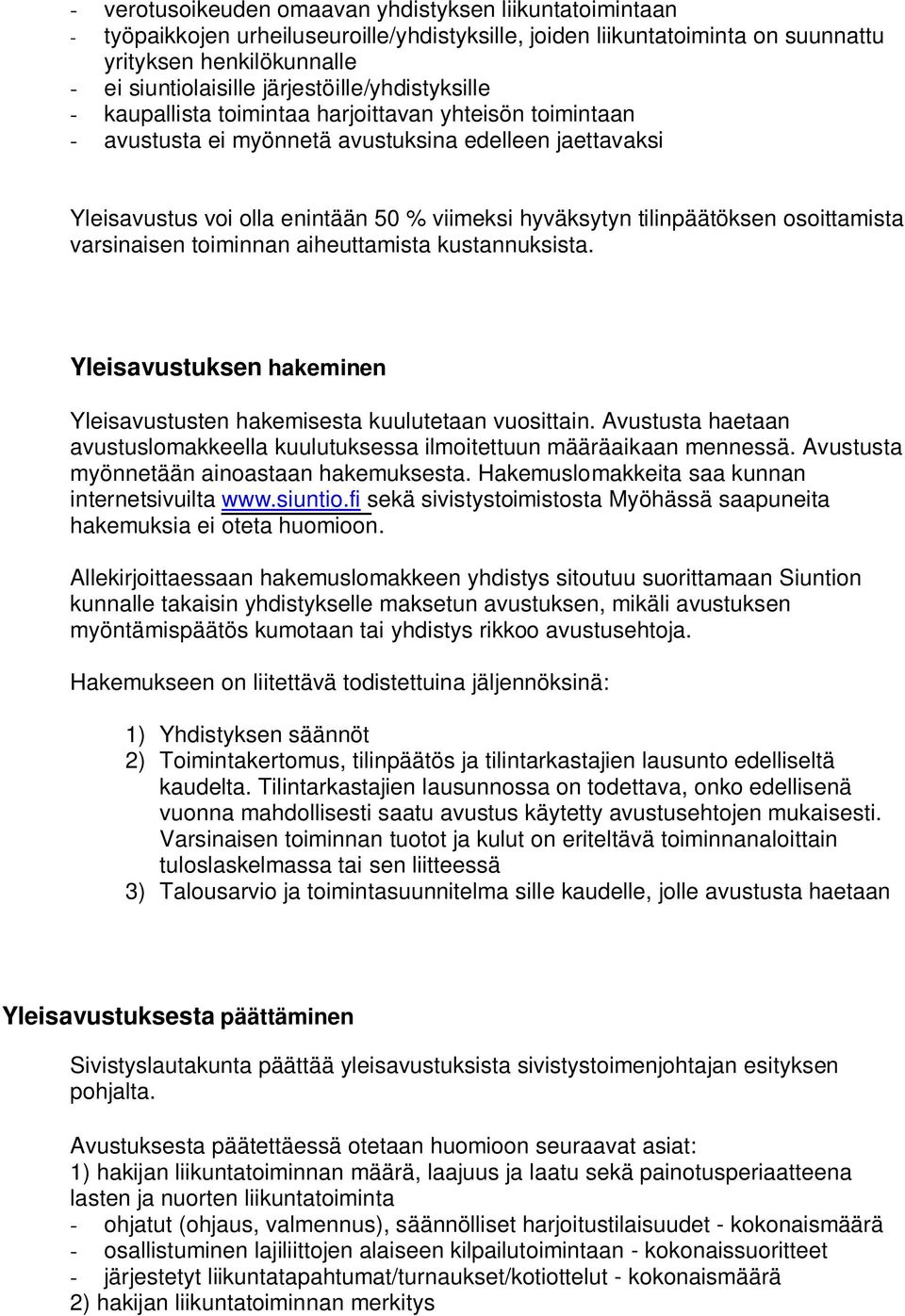 - verotusoikeuden omaavan yhdistyksen liikuntatoimintaan
- työpaikkojen urheiluseuroille/yhdistyksille, joiden liikuntatoiminta on suunnattu yrityksen henkilökunnalle
- ei siuntiolaisille järjestöille/yhdistyksille
- kaupallista toimintaa harjoittavan yhteisön toimintaan
- avustusta ei myönnetä avustuksina edelleen jaettavaksi

Yleisavustus voi olla enintään 50 % viimeksi hyväksytyn tilinpäätöksen osoittamista varsinaisen toiminnan aiheuttamista kustannuksista.

Yleisavustuksen hakeminen

Yleisavustusten hakemisesta kuulutetaan vuosittain. Avustusta haetaan avustuslomakkeella kuulutuksessa ilmoitettuun määräaikaan mennessä. Avustusta myönnetään ainoastaan hakemuksesta. Hakemuslomakkeita saa kunnan internetsivuilta www.siuntio.fi sekä sivistystoimistosta Myöhässä saapuneita hakemuksia ei oteta huomioon.

Allekirjoittaessaan hakemuslomakkeen yhdistys sitoutuu suorittamaan Siuntion kunnalle takaisin yhdistykselle maksetun avustuksen, mikäli avustuksen myöntämispäätös kumotaan tai yhdistys rikkoo avustusehtoja.

Hakemukseen on liitettävä todistettuina jäljennöksinä:

1) Yhdistyksen säännöt
2) Toimintakertomus, tilinpäätös ja tilintarkastajien lausunto edelliseltä kaudelta. Tilintarkastajien lausunnossa on todettava, onko edellisenä vuonna mahdollisesti saatu avustus käytetty avustusehtojen mukaisesti. Varsinaisen toiminnan tuotot ja kulut on eriteltävä toiminnanaloittain tuloslaskelmassa tai sen liitteessä
3) Talousarvio ja toimintasuunnitelma sille kaudelle, jolle avustusta haetaan

Yleisavustuksesta päättäminen

Sivistyslautakunta päättää yleisavustuksista sivistystoimenjohtajan esityksen pohjalta.

Avustuksesta päätettäessä otetaan huomioon seuraavat asiat:
1) hakijan liikuntatoiminnan määrä, laajuus ja laatu sekä painotusperiaatteena lasten ja nuorten liikuntatoiminta
- ohjatut (ohjaus, valmennus), säännölliset harjoitustilaisuudet - kokonaismäärä
- osallistuminen lajiliittojen alaiseen kilpailutoimintaan - kokonaissuoritteet
- järjestetyt liikuntatapahtumat/turnaukset/kotiottelut - kokonaismäärä
2) hakijan liikuntatoiminnan merkitys